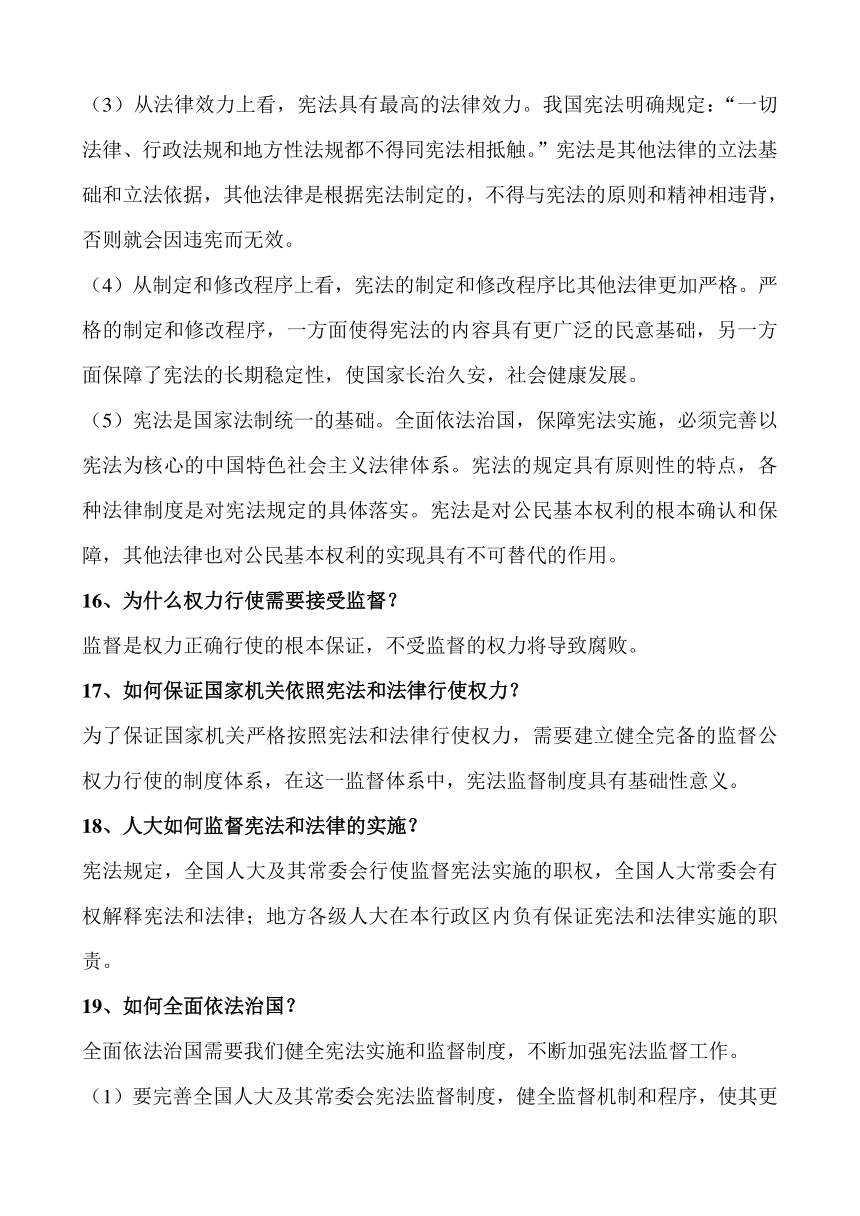 （3）从法律效力上看，宪法具有最高的法律效力。我国宪法明确规定：“一切法律、行政法规和地方性法规都不得同宪法相抵触。”宪法是其他法律的立法基础和立法依据，其他法律是根据宪法制定的，不得与宪法的原则和精神相违背，否则就会因违宪而无效。

（4）从制定和修改程序上看，宪法的制定和修改程序比其他法律更加严格。严格的制定和修改程序，一方面使得宪法的内容具有更广泛的民意基础，另一方面保障了宪法的长期稳定性，使国家长治久安，社会健康发展。

（5）宪法是国家法制统一的基础。全面依法治国，保障宪法实施，必须完善以宪法为核心的中国特色社会主义法律体系。宪法的规定具有原则性的特点，各种法律制度是对宪法规定的具体落实。宪法是对公民基本权利的根本确认和保障，其他法律也对公民基本权利的实现具有不可替代的作用。

16、为什么权力行使需要接受监督？

监督是权力正确行使的根本保证，不受监督的权力将导致腐败。

17、如何保证国家机关依照宪法和法律行使权力？

为了保证国家机关严格按照宪法和法律行使权力，需要建立健全完备的监督公权力行使的制度体系，在这一监督体系中，宪法监督制度具有基础性意义。

18、人大如何监督宪法和法律的实施？

宪法规定，全国人大及其常委会行使监督宪法实施的职权，全国人大常委会有权解释宪法和法律；地方各级人大在本行政区内负有保证宪法和法律实施的职责。

19、如何全面依法治国？

全面依法治国需要我们健全宪法实施和监督制度，不断加强宪法监督工作。

（1）要完善全国人大及其常委会宪法监督制度，健全监督机制和程序，使其更